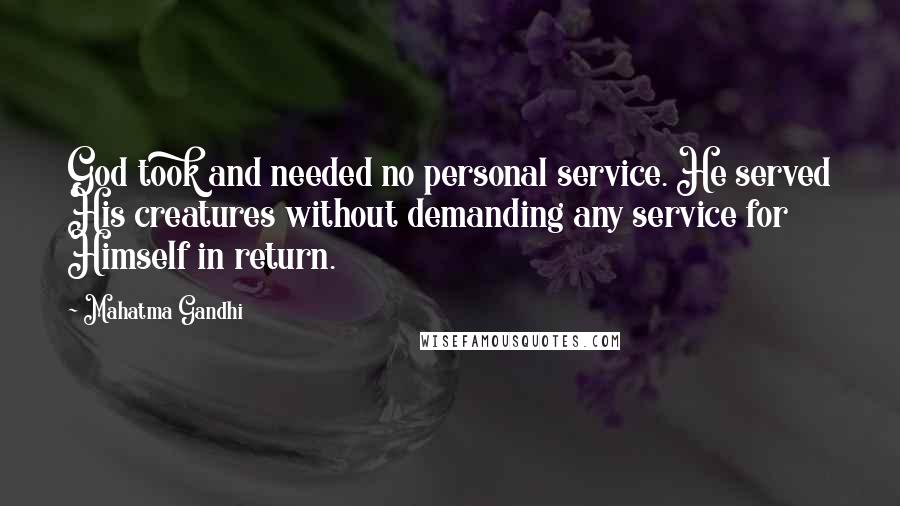 God took and needed no personal service. He served His creatures without demanding any service for Himself in return.

- Mahatma Gandhi

WISEFAMOUSQUOTES.COM